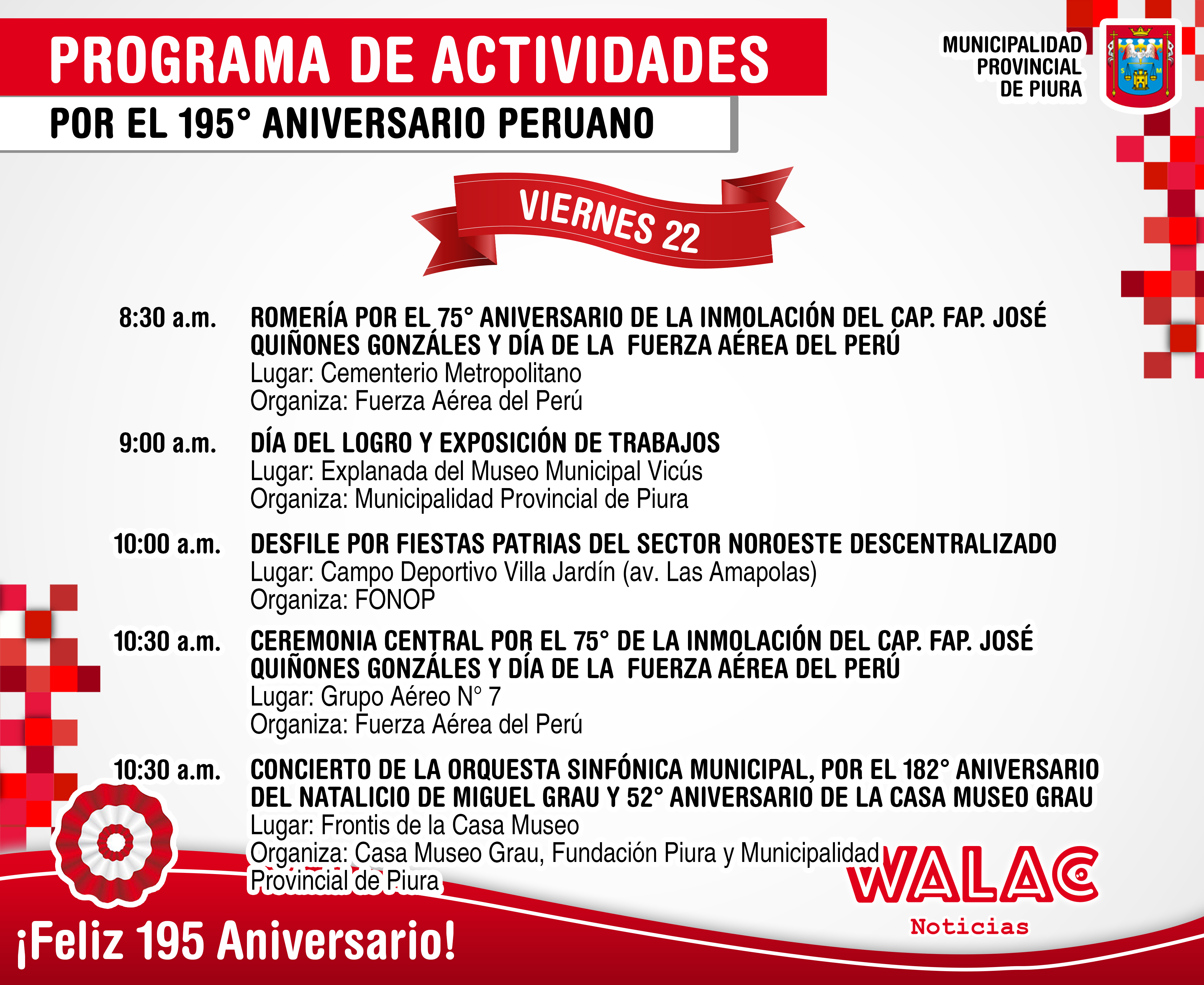 PROGRAMA DE ACTIVIDADES
POR EL 195° ANIVERSARIO PERUANO

MUNICIPALIDAD PROVINCIAL DE PIURA

VIERNES 22

8:30 a.m. ROMERÍA POR EL 75° ANIVERSARIO DE LA INMOLACIÓN DEL CAP. FAP. JOSÉ QUIÑONES GONZÁLES Y DÍA DE LA FUERZA AÉREA DEL PERÚ
Lugar: Cementerio Metropolitano
Organiza: Fuerza Aérea del Perú

9:00 a.m. DÍA DEL LOGRO Y EXPOSICIÓN DE TRABAJOS
Lugar: Explanada del Museo Municipal Vicús
Organiza: Municipalidad Provincial de Piura

10:00 a.m. DESFILE POR FIESTAS PATRIAS DEL SECTOR NOROESTE DESCENTRALIZADO
Lugar: Campo Deportivo Villa Jardín (av. Las Amapolas)
Organiza: FONOP

10:30 a.m. CEREMONIA CENTRAL POR EL 75° DE LA INMOLACIÓN DEL CAP. FAP. JOSÉ QUIÑONES GONZÁLES Y DÍA DE LA FUERZA AÉREA DEL PERÚ
Lugar: Grupo Aéreo N° 7
Organiza: Fuerza Aérea del Perú

10:30 a.m. CONCIERTO DE LA ORQUESTA SINFÓNICA MUNICIPAL, POR EL 182° ANIVERSARIO DEL NATALICIO DE MIGUEL GRAU Y 52° ANIVERSARIO DE LA CASA MUSEO GRAU
Lugar: Frontis de la Casa Museo
Organiza: Casa Museo Grau, Fundación Piura y Municipalidad Provincial de Piura

WALAC
Noticias

¡Feliz 195 Aniversario!